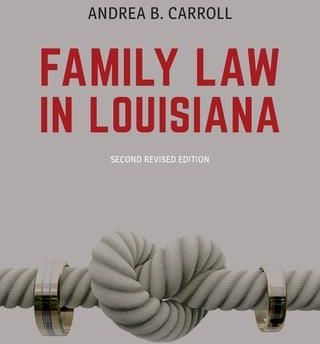 ANDREA B. CARROLL

FAMILY LAW IN LOUISIANA

SECOND REVISED EDITION